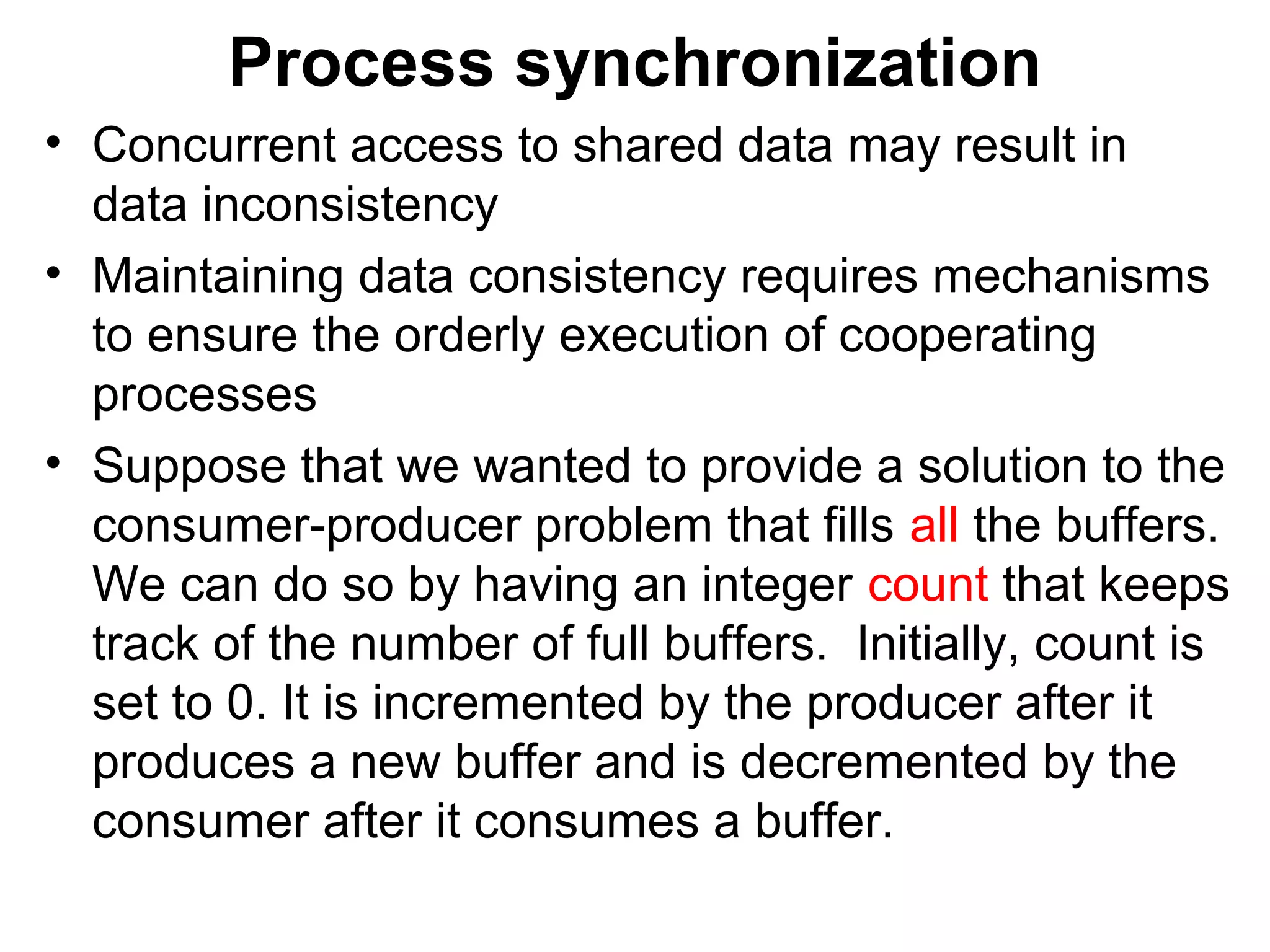 Process synchronization

• Concurrent access to shared data may result in data inconsistency

• Maintaining data consistency requires mechanisms to ensure the orderly execution of cooperating processes

• Suppose that we wanted to provide a solution to the consumer-producer problem that fills all the buffers. We can do so by having an integer count that keeps track of the number of full buffers. Initially, count is set to 0. It is incremented by the producer after it produces a new buffer and is decremented by the consumer after it consumes a buffer.